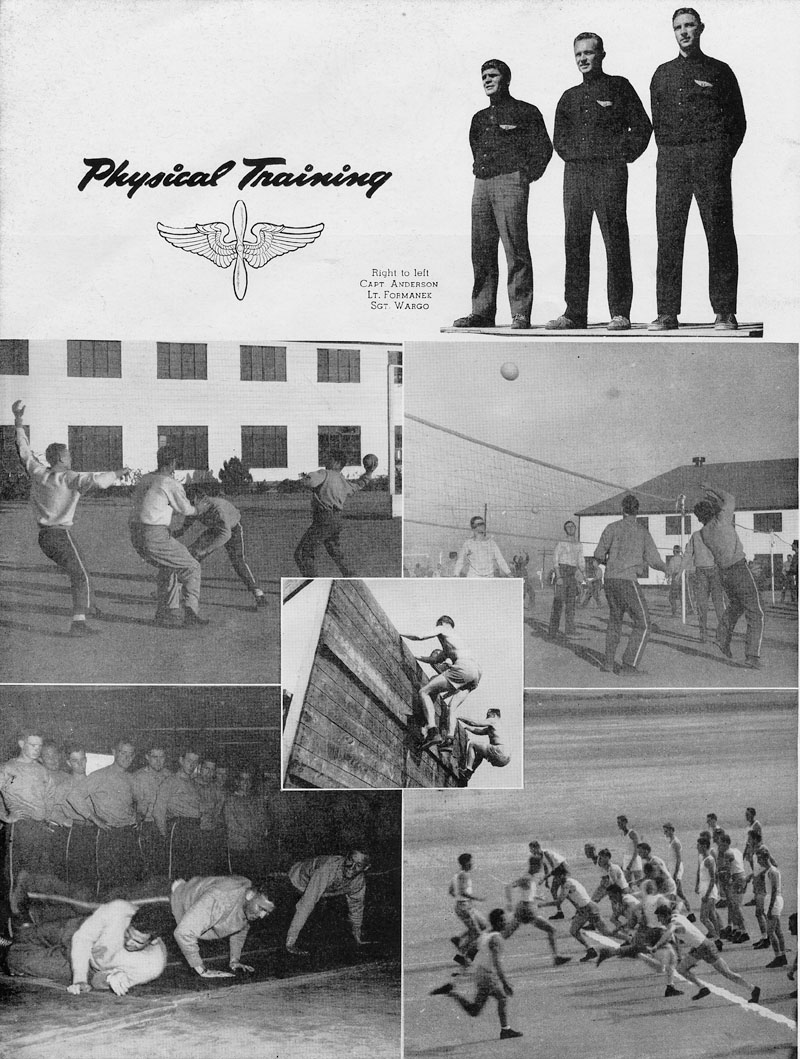 Physical Training

Right to left
Capt. Anderson
Lt. Formanek
Sgt. Wargo